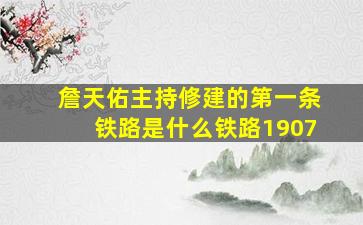 詹天佑主持修建的第一条铁路是什么铁路1907